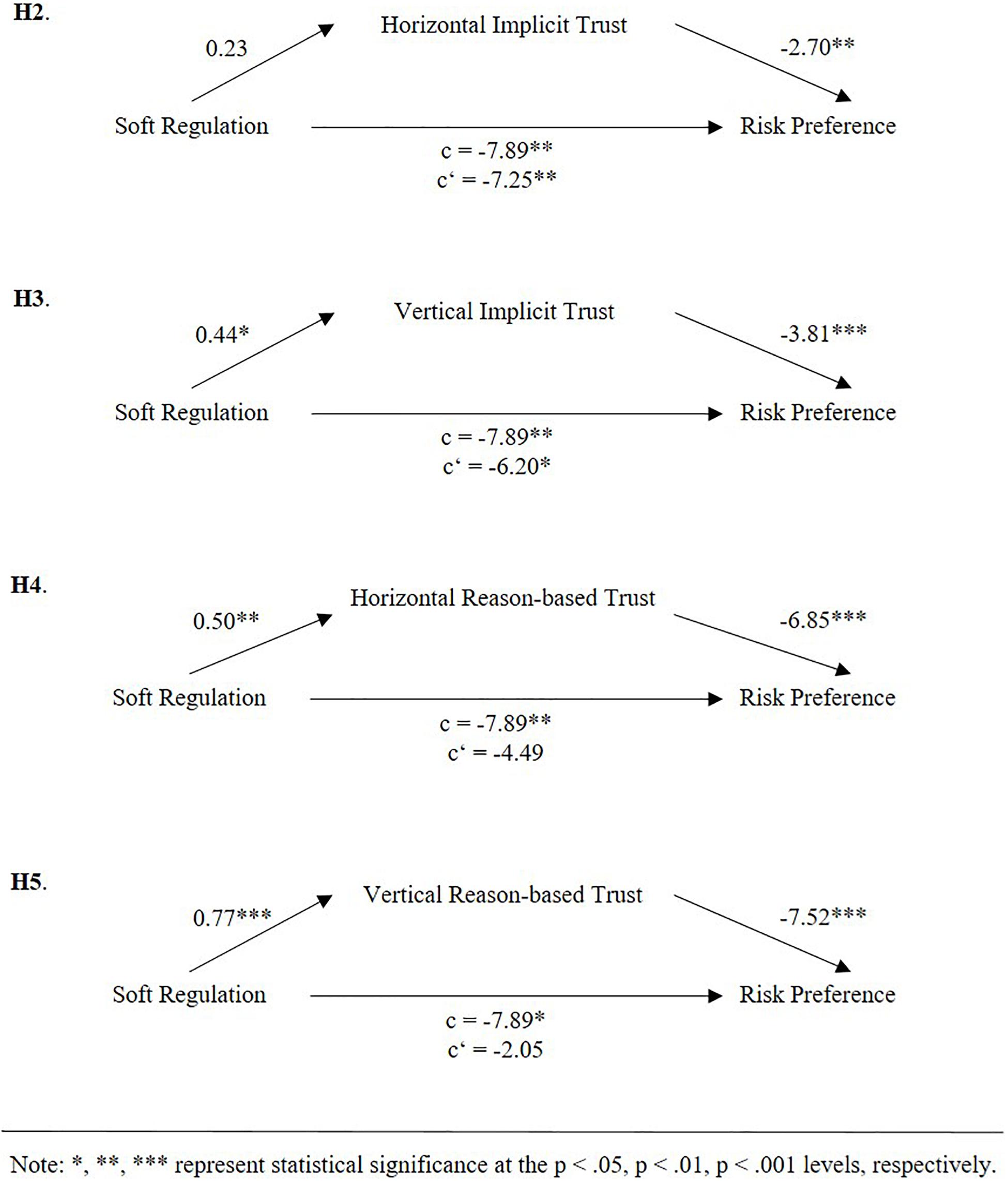 H2.

Horizontal Implicit Trust

0.23

-2.70**

Soft Regulation

Risk Preference

c = -7.89**
c‘ = -7.25**

H3.

Vertical Implicit Trust

0.44*

-3.81***

Soft Regulation

Risk Preference

c = -7.89**
c‘ = -6.20*

H4.

Horizontal Reason-based Trust

0.50**

-6.85***

Soft Regulation

Risk Preference

c = -7.89**
c‘ = -4.49

H5.

Vertical Reason-based Trust

0.77***

-7.52***

Soft Regulation

Risk Preference

c = -7.89*
c‘ = -2.05

Note: *, **, *** represent statistical significance at the p < .05, p < .01, p < .001 levels, respectively.